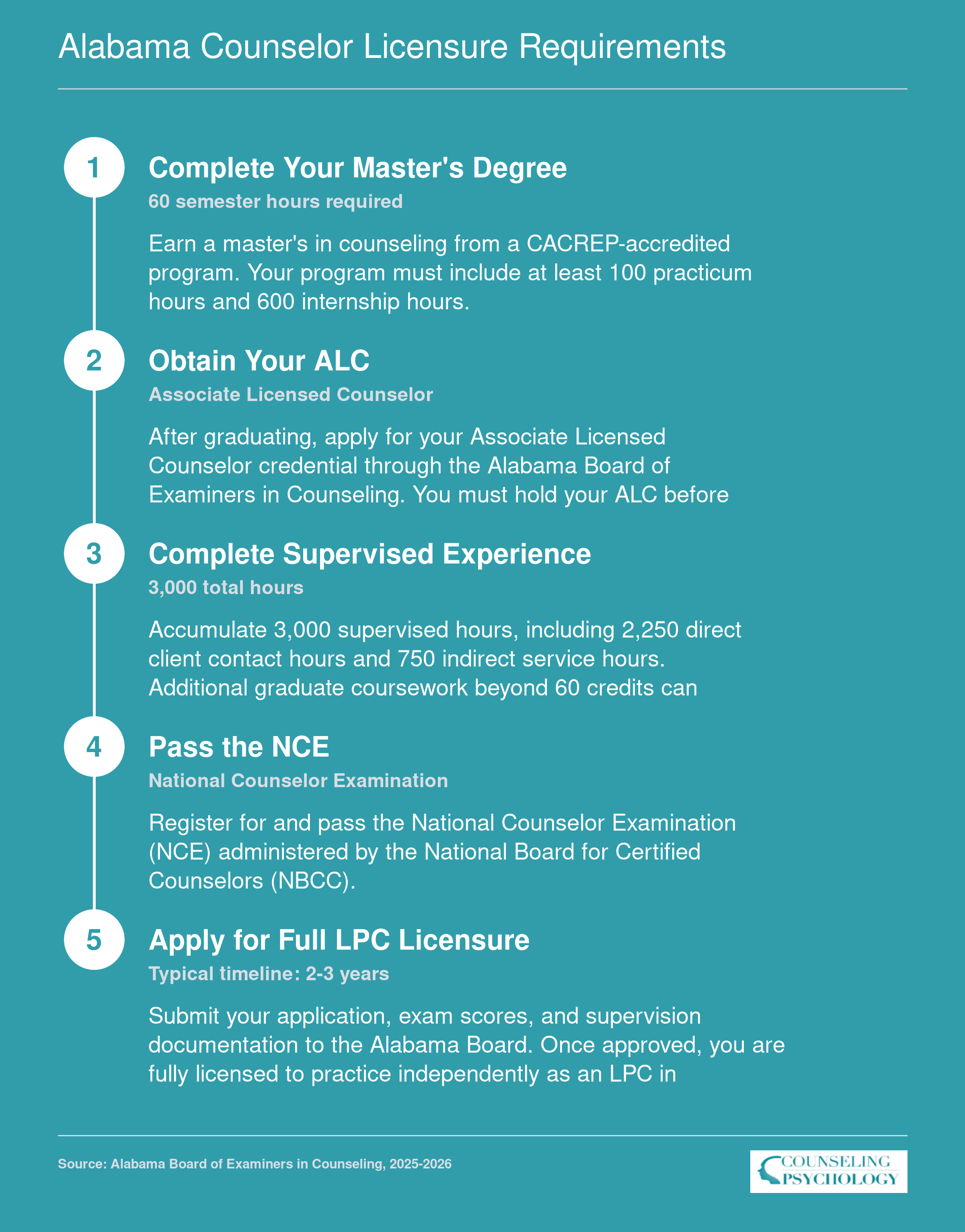 Alabama Counselor Licensure Requirements

1

Complete Your Master's Degree

60 semester hours required

Earn a master's in counseling from a CACREP-accredited program. Your program must include at least 100 practicum hours and 600 internship hours.

2

Obtain Your ALC

Associate Licensed Counselor

After graduating, apply for your Associate Licensed Counselor credential through the Alabama Board of Examiners in Counseling. You must hold your ALC before

3

Complete Supervised Experience

3,000 total hours

Accumulate 3,000 supervised hours, including 2,250 direct client contact hours and 750 indirect service hours. Additional graduate coursework beyond 60 credits can

4

Pass the NCE

National Counselor Examination

Register for and pass the National Counselor Examination (NCE) administered by the National Board for Certified Counselors (NBCC).

5

Apply for Full LPC Licensure

Typical timeline: 2-3 years

Submit your application, exam scores, and supervision documentation to the Alabama Board. Once approved, you are fully licensed to practice independently as an LPC in

Source: Alabama Board of Examiners in Counseling, 2025-2026

COUNSELING PSYCHOLOGY